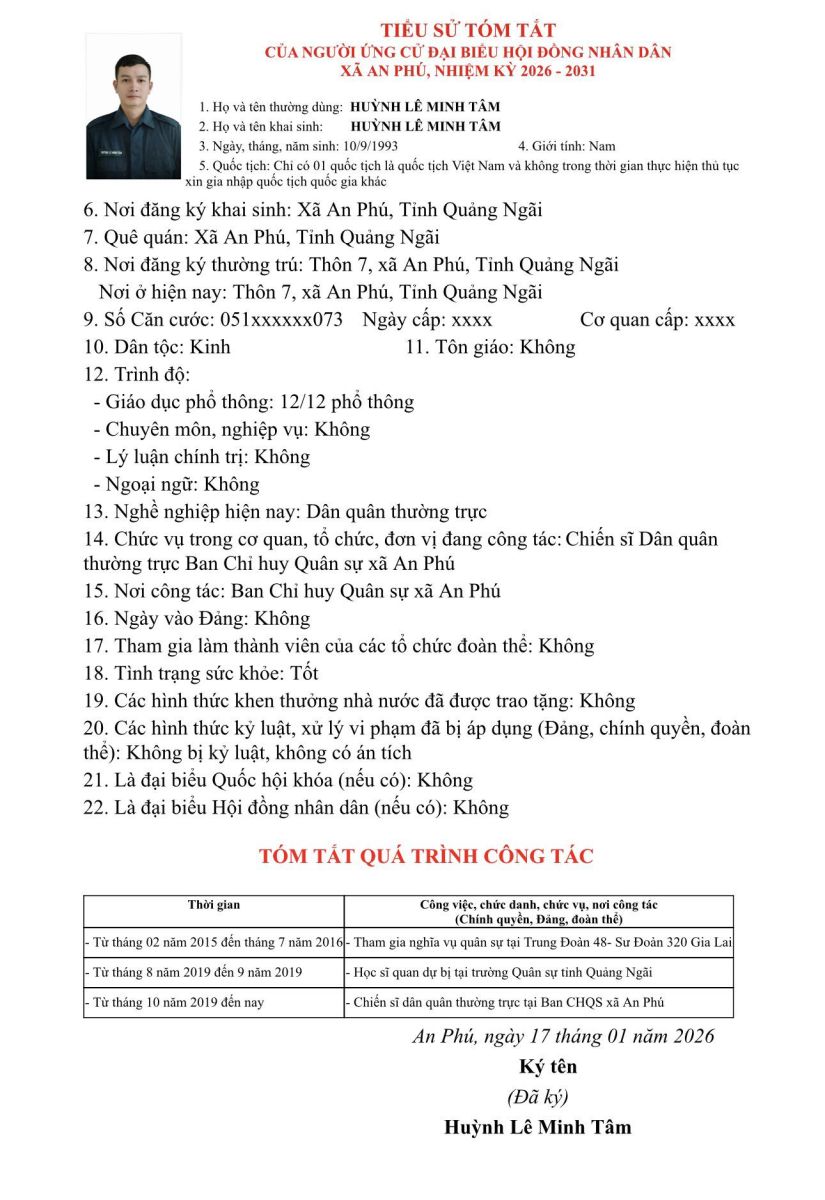 TIỂU SỬ TÓM TẮT
CỦA NGƯỜI ỨNG CỬ ĐẠI BIỂU HỘI ĐỒNG NHÂN DÂN
XÃ AN PHÚ, NHIỆM KỲ 2026 - 2031

1. Họ và tên thường dùng: HUỲNH LÊ MINH TÂM
2. Họ và tên khai sinh: HUỲNH LÊ MINH TÂM
3. Ngày, tháng, năm sinh: 10/9/1993
4. Giới tính: Nam
5. Quốc tịch: Chỉ có 01 quốc tịch là quốc tịch Việt Nam và không trong thời gian thực hiện thủ tục xin gia nhập quốc tịch quốc gia khác
6. Nơi đăng ký khai sinh: Xã An Phú, Tỉnh Quảng Ngãi
7. Quê quán: Xã An Phú, Tỉnh Quảng Ngãi
8. Nơi đăng ký thường trú: Thôn 7, xã An Phú, Tỉnh Quảng Ngãi
Nơi ở hiện nay: Thôn 7, xã An Phú, Tỉnh Quảng Ngãi
9. Số Căn cước: 051xxxxxx073 Ngày cấp: xxxx Cơ quan cấp: xxxx
10. Dân tộc: Kinh 11. Tôn giáo: Không
12. Trình độ:
- Giáo dục phổ thông: 12/12 phổ thông
- Chuyên môn, nghiệp vụ: Không
- Lý luận chính trị: Không
- Ngoại ngữ: Không
13. Nghề nghiệp hiện nay: Dân quân thường trực
14. Chức vụ trong cơ quan, tổ chức, đơn vị đang công tác: Chiến sĩ Dân quân thường trực Ban Chỉ huy Quân sự xã An Phú
15. Nơi công tác: Ban Chỉ huy Quân sự xã An Phú
16. Ngày vào Đảng: Không
17. Tham gia làm thành viên của các tổ chức đoàn thể: Không
18. Tình trạng sức khỏe: Tốt
19. Các hình thức khen thưởng nhà nước đã được trao tặng: Không
20. Các hình thức kỷ luật, xử lý vi phạm đã bị áp dụng (Đảng, chính quyền, đoàn thể): Không bị kỷ luật, không có án tích
21. Là đại biểu Quốc hội khóa (nếu có): Không
22. Là đại biểu Hội đồng nhân dân (nếu có): Không

TÓM TẮT QUÁ TRÌNH CÔNG TÁC

| Thời gian | Công việc, chức danh, chức vụ, nơi công tác (Chính quyền, Đảng, đoàn thể) |
|---|---|
| - Từ tháng 02 năm 2015 đến tháng 7 năm 2016 | - Tham gia nghĩa vụ quân sự tại Trung Đoàn 48- Sư Đoàn 320 Gia Lai |
| - Từ tháng 8 năm 2019 đến 9 năm 2019 | - Học sĩ quan dự bị tại trường Quân sự tỉnh Quảng Ngãi |
| - Từ tháng 10 năm 2019 đến nay | - Chiến sĩ dân quân thường trực tại Ban CHQS xã An Phú |

An Phú, ngày 17 tháng 01 năm 2026
Ký tên
(Đã ký)
Huỳnh Lê Minh Tâm